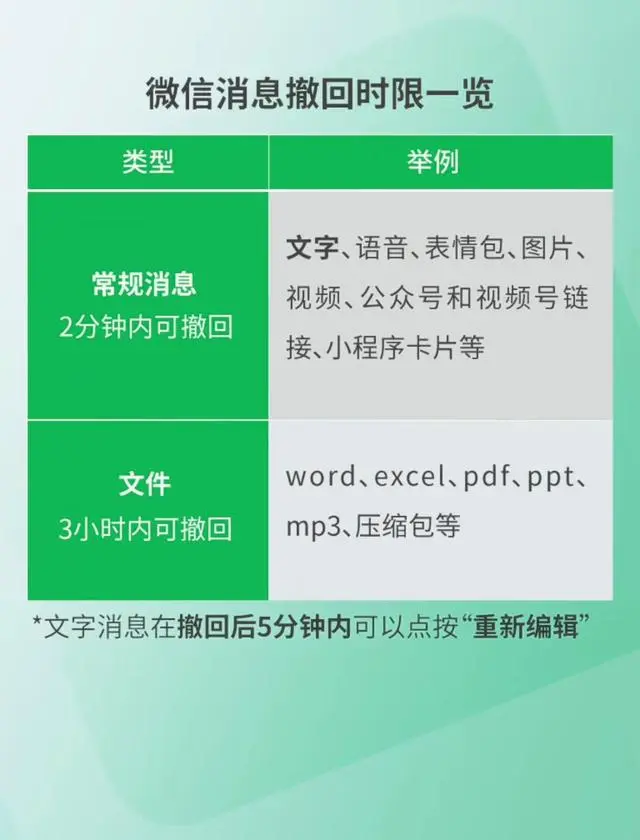 微信消息撤回时限一览

| 类型 | 举例 |
|---|---|
| 常规消息 2分钟内可撤回 | 文字、语音、表情包、图片、视频、公众号和视频号链接、小程序卡片等 |
| 文件 3小时内可撤回 | word、excel、pdf、ppt、mp3、压缩包等 |

*文字消息在撤回后5分钟内可以点按“重新编辑”